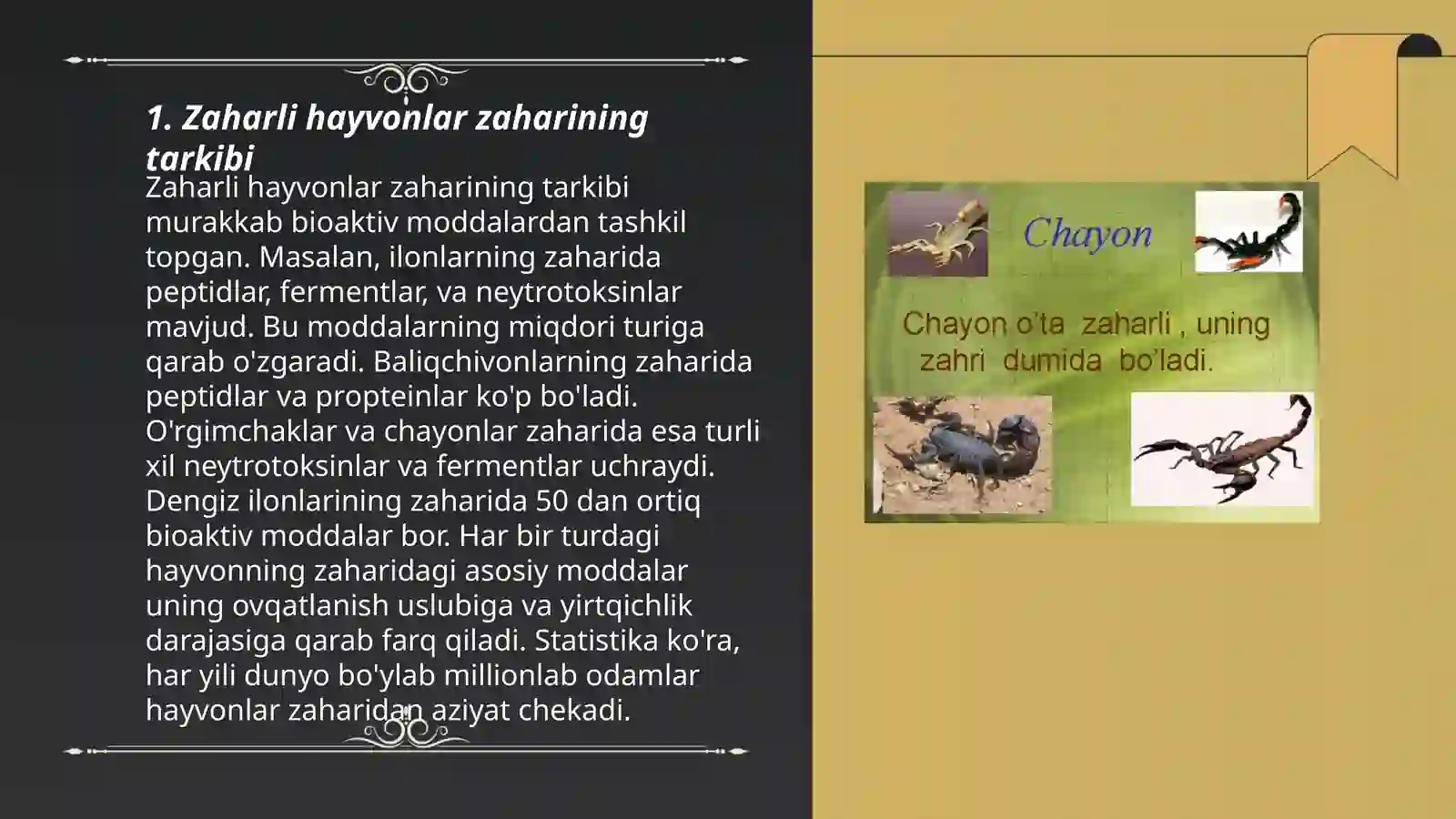 1. Zaharli hayvonlar zaharining tarkibi

Zaharli hayvonlar zaharining tarkibi murakkab bioaktiv moddalardan tashkil topgan. Masalan, ilonlarning zaharida peptidlar, fermentlar, va neytrotoksinlar mavjud. Bu moddalarning miqdori turiga qarab o'zgaradi. Baliqchivonlarning zaharida peptidlar va propteinlar ko'p bo'ladi. O'rgimchaklar va chayonlar zaharida esa turli xil neytrotoksinlar va fermentlar uchraydi. Dengiz ilonlarining zaharida 50 dan ortiq bioaktiv moddalar bor. Har bir turdagi hayvonning zaharidagi asosiy moddalar uning ovqatlanish uslubiga va yirtqichlik darajasiga qarab farq qiladi. Statistika ko'ra, har yili dunyo bo'ylab millionlab odamlar hayvonlar zaharidan aziyat chekadi.

Chayon

Chayon o'ta zaharli , uning zahri dumida bo'ladi.